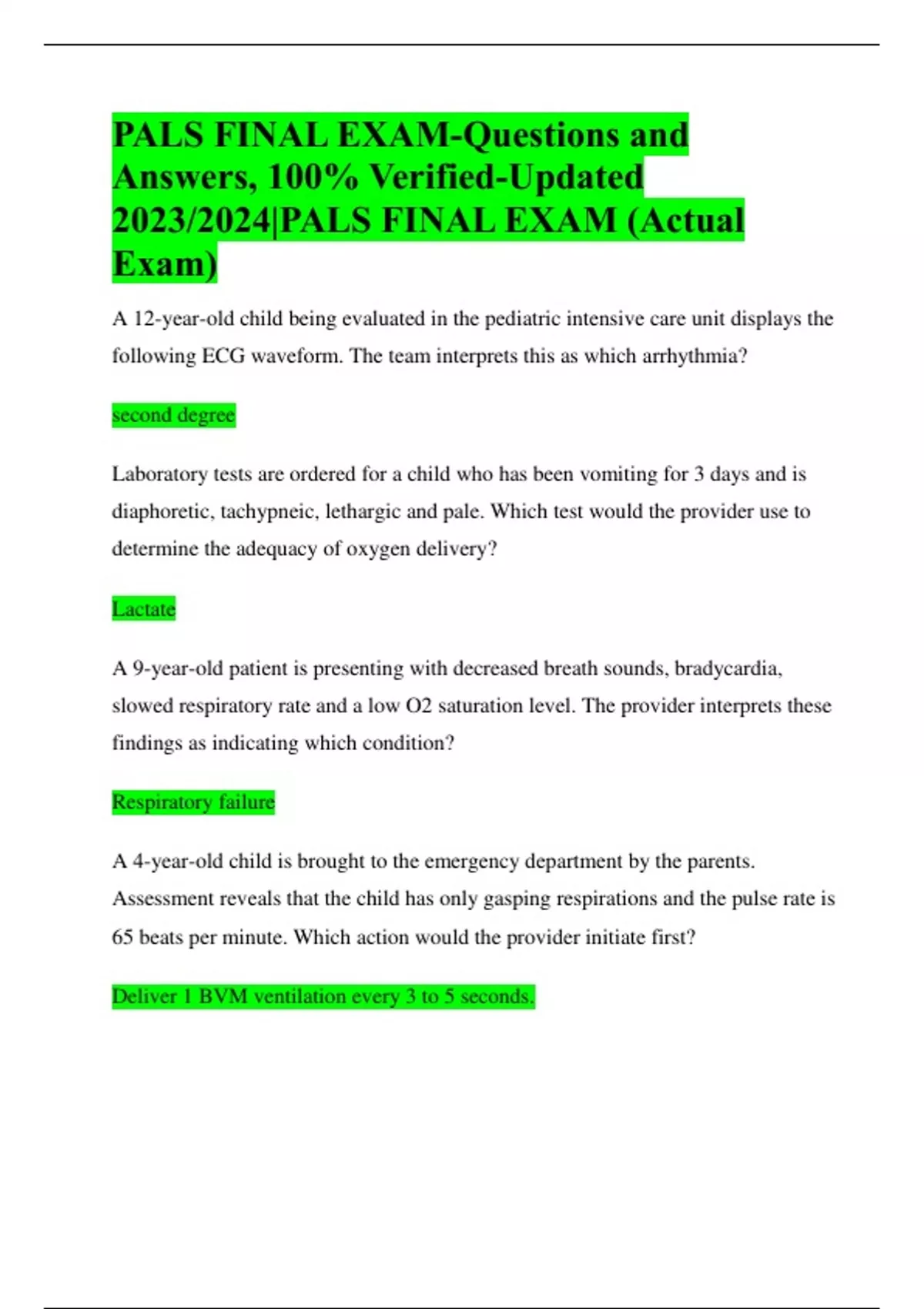 PALS FINAL EXAM-Questions and Answers, 100% Verified-Updated 2023/2024|PALS FINAL EXAM (Actual Exam)

A 12-year-old child being evaluated in the pediatric intensive care unit displays the following ECG waveform. The team interprets this as which arrhythmia?

second degree

Laboratory tests are ordered for a child who has been vomiting for 3 days and is diaphoretic, tachypneic, lethargic and pale. Which test would the provider use to determine the adequacy of oxygen delivery?

Lactate

A 9-year-old patient is presenting with decreased breath sounds, bradycardia, slowed respiratory rate and a low O2 saturation level. The provider interprets these findings as indicating which condition?

Respiratory failure

A 4-year-old child is brought to the emergency department by the parents. Assessment reveals that the child has only gasping respirations and the pulse rate is 65 beats per minute. Which action would the provider initiate first?

Deliver 1 BVM ventilation every 3 to 5 seconds.